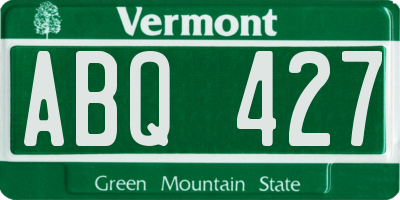 Vermont

ABQ 427

Green Mountain State